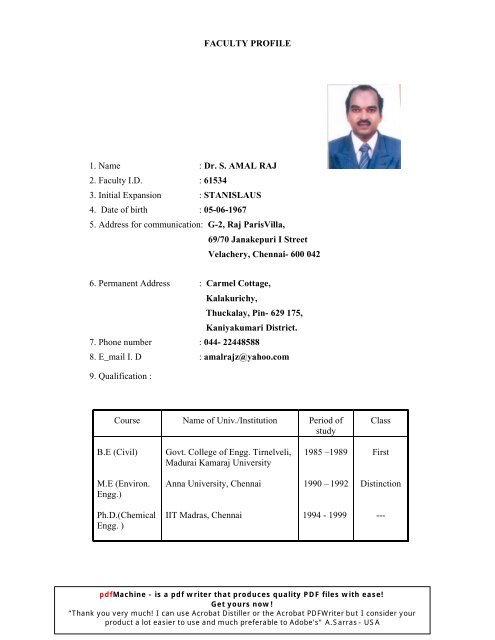 FACULTY PROFILE

1. Name : Dr. S. AMAL RAJ
2. Faculty I.D. : 61534
3. Initial Expansion : STANISLAUS
4. Date of birth : 05-06-1967
5. Address for communication: G-2, Raj ParisVilla, 69/70 Janakepuri I Street Velachery, Chennai- 600 042

6. Permanent Address : Carmel Cottage, Kalakurichy, Thuckalay, Pin- 629 175, Kaniyakumari District.
7. Phone number : 044- 22448588
8. E_mail I. D : amalrajz@yahoo.com
9. Qualification :

| Course | Name of Univ./Institution | Period of study | Class |
|---|---|---|---|
| B.E (Civil) | Govt. College of Engg. Tirnelveli, Madurai Kamaraj University | 1985 –1989 | First |
| M.E (Environ. Engg.) | Anna University, Chennai | 1990 – 1992 | Distinction |
| Ph.D.(Chemical Engg. ) | IIT Madras, Chennai | 1994 - 1999 | --- |

pdfMachine - is a pdf writer that produces quality PDF files with ease!
Get yours now!
"Thank you very much! I can use Acrobat Distiller or the Acrobat PDFWriter but I consider your product a lot easier to use and much preferable to Adobe's" A.Sarras - USA